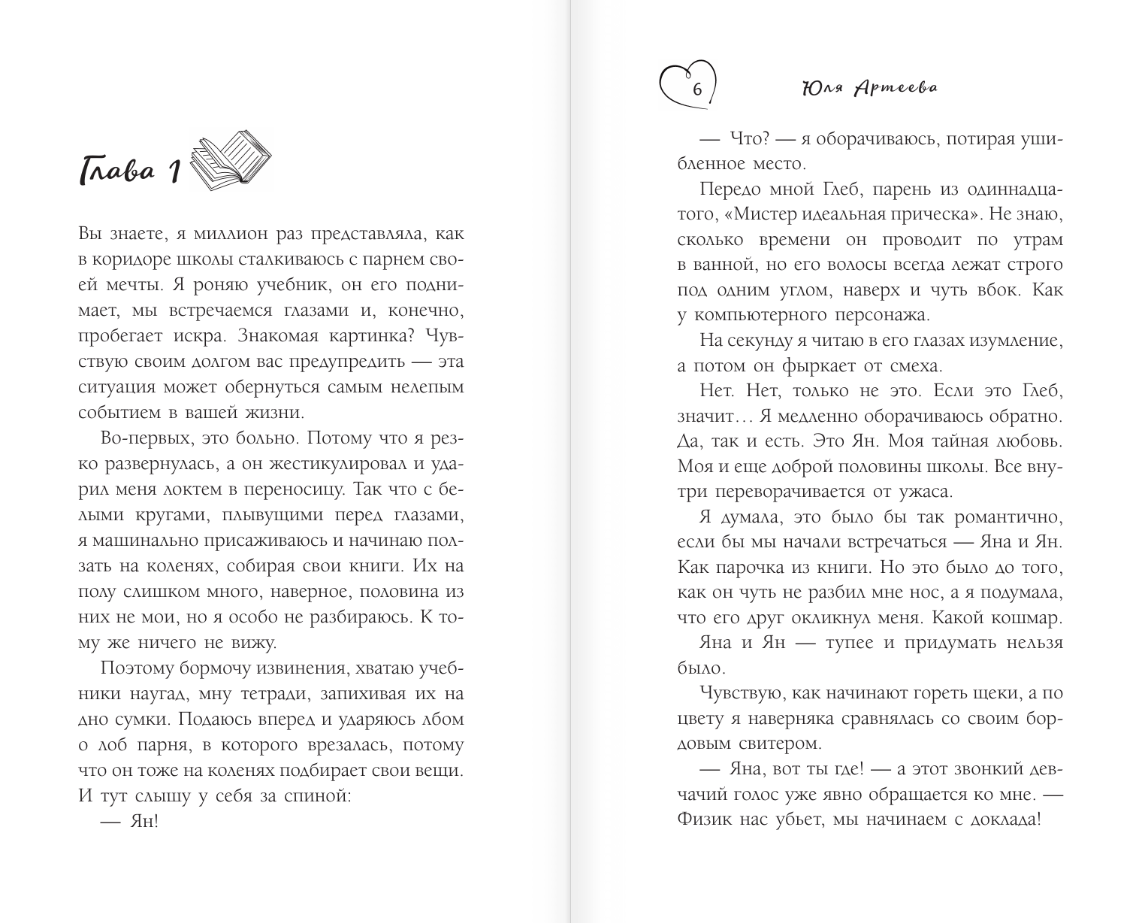 Глава 1

Вы знаете, я миллион раз представляла, как в коридоре школы сталкиваюсь с парнем своей мечты. Я роняю учебник, он его поднимает, мы встречаемся глазами и, конечно, пробегает искра. Знакомая картинка? Чувствую своим долгом вас предупредить — эта ситуация может обернуться самым нелепым событием в вашей жизни.

Во-первых, это больно. Потому что я резко развернулась, а он жестикулировал и ударил меня локтем в переносицу. Так что с белыми кругами, плывущими перед глазами, я машинально присаживаюсь и начинаю ползать на коленях, собирая свои книги. Их на полу слишком много, наверное, половина из них не мои, но я особо не разбираюсь. К тому же ничего не вижу.

Поэтому бормочу извинения, хватаю учебники наугад, мну тетради, запихивая их на дно сумки. Подаюсь вперед и ударяюсь лбом о лоб парня, в которого врезалась, потому что он тоже на коленях подбирает свои вещи. И тут слышу у себя за спиной:

— Ян!

6 Юля Артеева

— Что? — я оборачиваюсь, потирая ушибленное место.

Передо мной Глеб, парень из одиннадцатого, «Мистер идеальная прическа». Не знаю, сколько времени он проводит по утрам в ванной, но его волосы всегда лежат строго под одним углом, наверх и чуть вбок. Как у компьютерного персонажа.

На секунду я читаю в его глазах изумление, а потом он фыркает от смеха.

Нет. Нет, только не это. Если это Глеб, значит… Я медленно оборачиваюсь обратно. Да, так и есть. Это Ян. Моя тайная любовь. Моя и еще доброй половины школы. Все внутри переворачивается от ужаса.

Я думала, это было бы так романтично, если бы мы начали встречаться — Яна и Ян. Как парочка из книги. Но это было до того, как он чуть не разбил мне нос, а я подумала, что его друг окликнул меня. Какой кошмар.

Яна и Ян — тупее и придумать нельзя было.

Чувствую, как начинают гореть щеки, а по цвету я наверняка сравнялась со своим бордовым свитером.

— Яна, вот ты где! — а этот звонкий девчачий голос уже явно обращается ко мне. — Физик нас убьет, мы начинаем с доклада!